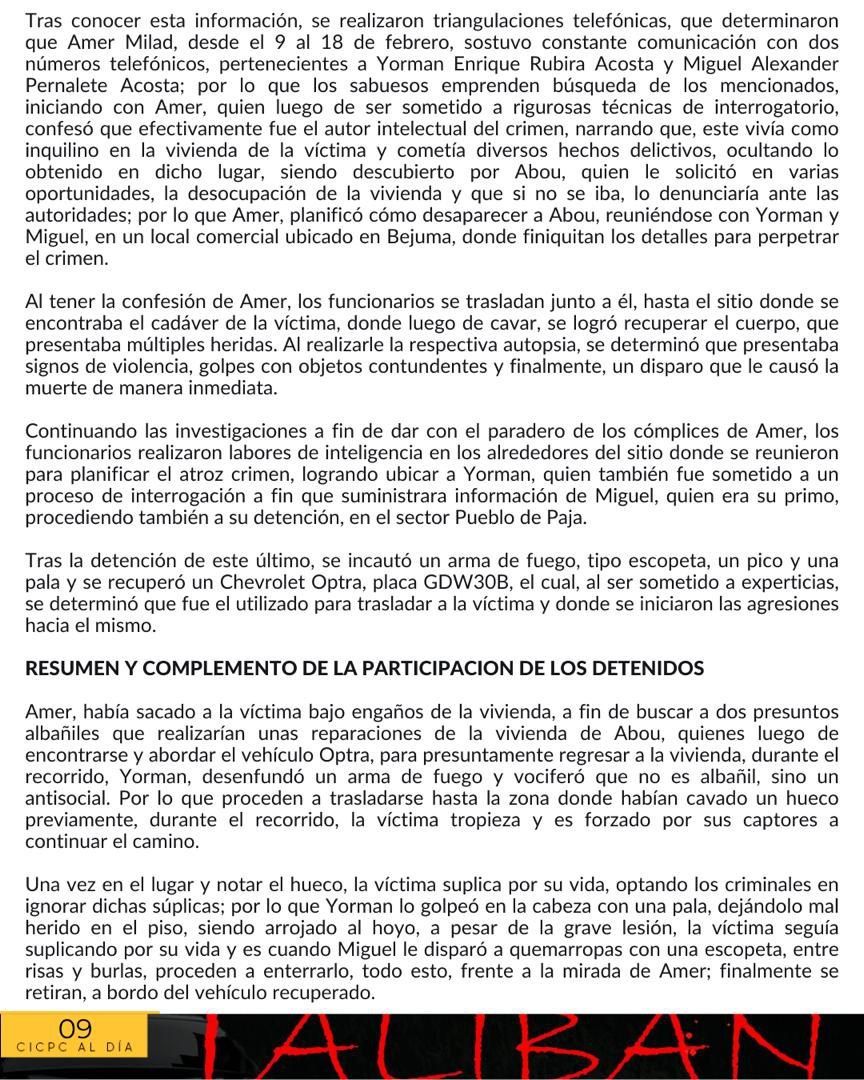 Tras conocer esta información, se realizaron triangulaciones telefónicas, que determinaron que Amer Milad, desde el 9 al 18 de febrero, sostuvo constante comunicación con dos números telefónicos, pertenecientes a Yorman Enrique Rubira Acosta y Miguel Alexander Pernalete Acosta; por lo que los sabuesos emprenden búsqueda de los mencionados, iniciando con Amer, quien luego de ser sometido a rigurosas técnicas de interrogatorio, confesó que efectivamente fue el autor intelectual del crimen, narrando que, este vivía como inquilino en la vivienda de la víctima y cometía diversos hechos delictivos, ocultando lo obtenido en dicho lugar, siendo descubierto por Abou, quien le solicitó en varias oportunidades, la desocupación de la vivienda y que si no se iba, lo denunciaría ante las autoridades; por lo que Amer, planificó cómo desaparecer a Abou, reuniéndose con Yorman y Miguel, en un local comercial ubicado en Bejuma, donde finiquitan los detalles para perpetrar el crimen.

Al tener la confesión de Amer, los funcionarios se trasladan junto a él, hasta el sitio donde se encontraba el cadáver de la víctima, donde luego de cavar, se logró recuperar el cuerpo, que presentaba múltiples heridas. Al realizarle la respectiva autopsia, se determinó que presentaba signos de violencia, golpes con objetos contundentes y finalmente, un disparo que le causó la muerte de manera inmediata.

Continuando las investigaciones a fin de dar con el paradero de los cómplices de Amer, los funcionarios realizaron labores de inteligencia en los alrededores del sitio donde se reunieron para planificar el atroz crimen, logrando ubicar a Yorman, quien también fue sometido a un proceso de interrogación a fin que suministrara información de Miguel, quien era su primo, procediendo también a su detención, en el sector Pueblo de Paja.

Tras la detención de este último, se incautó un arma de fuego, tipo escopeta, un pico y una pala y se recuperó un Chevrolet Optra, placa GDW30B, el cual, al ser sometido a experticias, se determinó que fue el utilizado para trasladar a la víctima y donde se iniciaron las agresiones hacia el mismo.

RESUMEN Y COMPLEMENTO DE LA PARTICIPACION DE LOS DETENIDOS

Amer, había sacado a la víctima bajo engaños de la vivienda, a fin de buscar a dos presuntos albañiles que realizarían unas reparaciones de la vivienda de Abou, quienes luego de encontrarse y abordar el vehículo Optra, para presuntamente regresar a la vivienda, durante el recorrido, Yorman, desenfundó un arma de fuego y vociferó que no es albañil, sino un antisocial. Por lo que proceden a trasladarse hasta la zona donde habían cavado un hueco previamente, durante el recorrido, la víctima tropieza y es forzado por sus captores a continuar el camino.

Una vez en el lugar y notar el hueco, la víctima suplica por su vida, optando los criminales en ignorar dichas súplicas; por lo que Yorman lo golpeó en la cabeza con una pala, dejándolo mal herido en el piso, siendo arrojado al hoyo, a pesar de la grave lesión, la víctima seguía suplicando por su vida y es cuando Miguel le disparó a quemarropas con una escopeta, entre risas y burlas, proceden a enterrarlo, todo esto, frente a la mirada de Amer; finalmente se retiran, a bordo del vehículo recuperado.

09
CICPC AL DÍA

TALIBAN